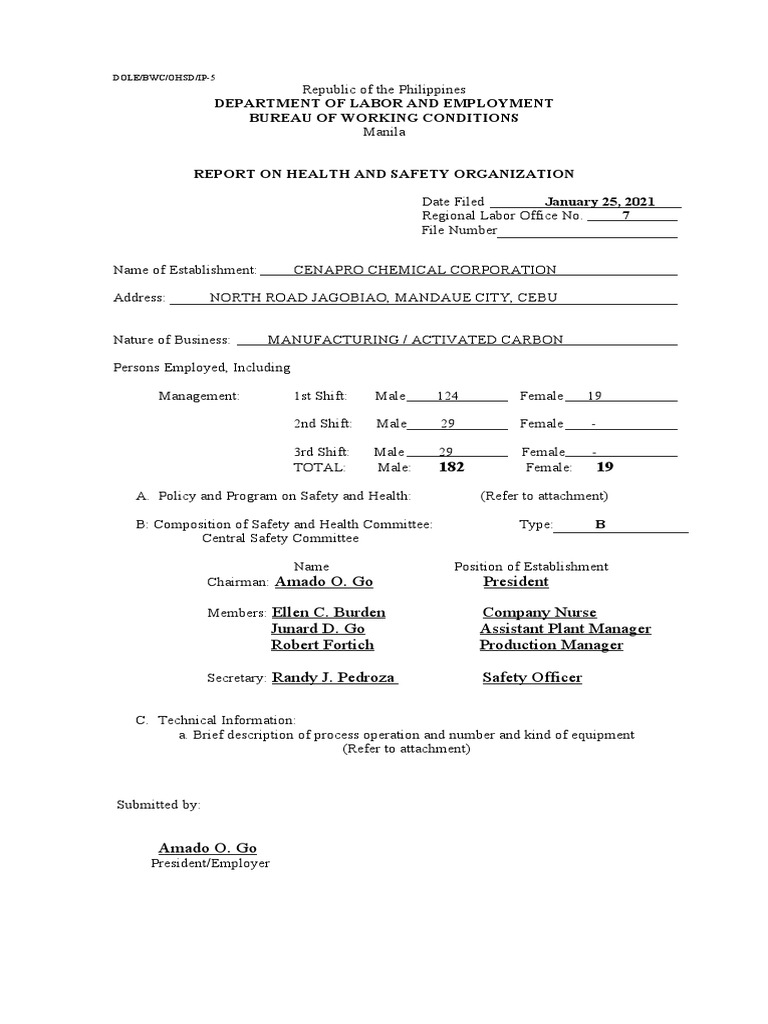 DOLE/BWC/OHSD/IP-5

Republic of the Philippines
DEPARTMENT OF LABOR AND EMPLOYMENT
BUREAU OF WORKING CONDITIONS
Manila

REPORT ON HEALTH AND SAFETY ORGANIZATION

Date Filed January 25, 2021
Regional Labor Office No. 7
File Number

Name of Establishment: CENAPRO CHEMICAL CORPORATION

Address: NORTH ROAD JAGOBIAO, MANDAUE CITY, CEBU

Nature of Business: MANUFACTURING / ACTIVATED CARBON

Persons Employed, Including

Management: 1st Shift: Male 124 Female 19

2nd Shift: Male 29 Female -

3rd Shift: Male 29 Female -
TOTAL: Male: 182 Female: 19

A. Policy and Program on Safety and Health: (Refer to attachment)

B: Composition of Safety and Health Committee: Type: B
Central Safety Committee

Name Position of Establishment
Chairman: Amado O. Go President

Members: Ellen C. Burden Company Nurse
Junard D. Go Assistant Plant Manager
Robert Fortich Production Manager

Secretary: Randy J. Pedroza Safety Officer

C. Technical Information:
a. Brief description of process operation and number and kind of equipment
(Refer to attachment)

Submitted by:

Amado O. Go
President/Employer